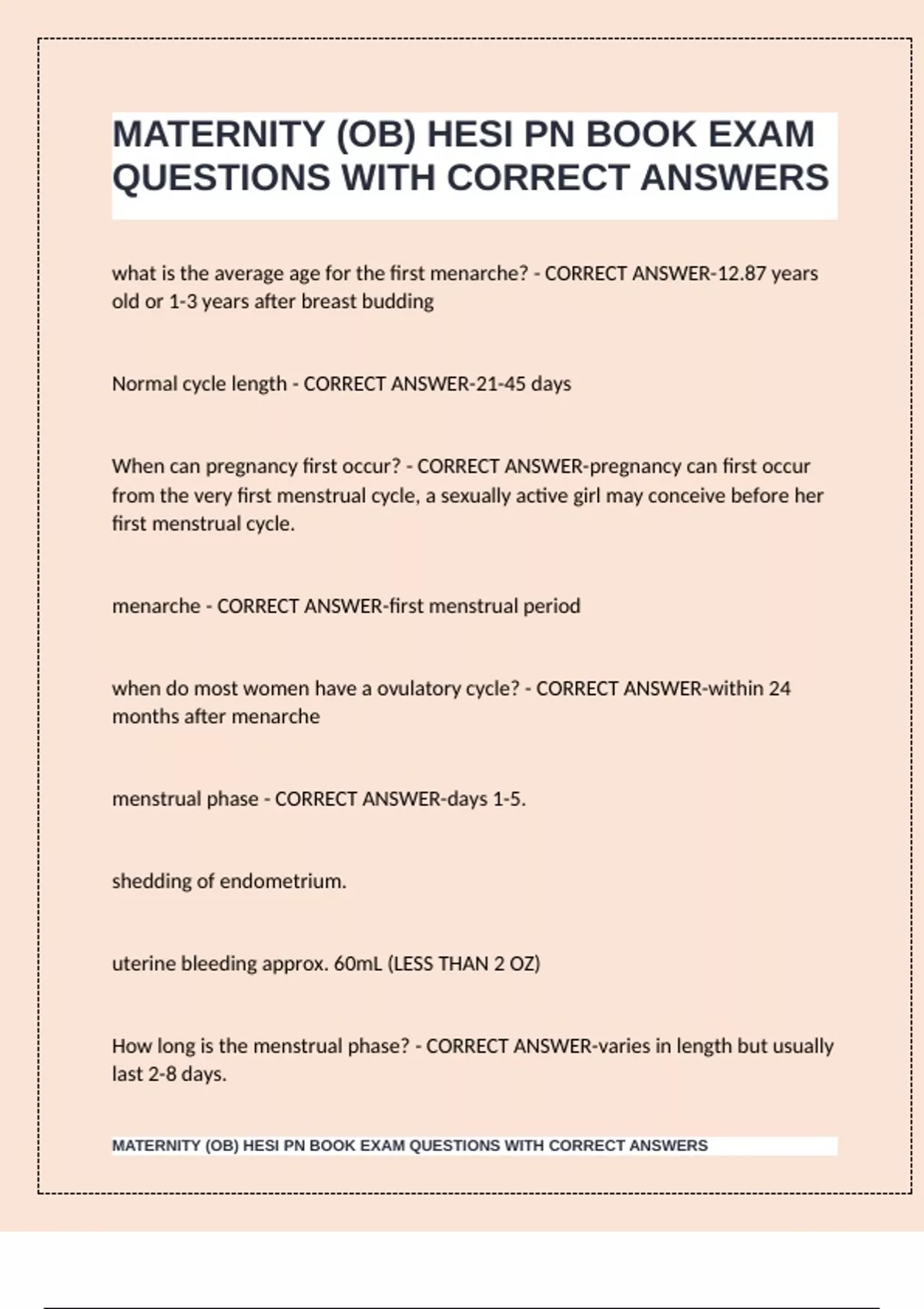 MATERNITY (OB) HESI PN BOOK EXAM QUESTIONS WITH CORRECT ANSWERS

what is the average age for the first menarche? - CORRECT ANSWER-12.87 years old or 1-3 years after breast budding

Normal cycle length - CORRECT ANSWER-21-45 days

When can pregnancy first occur? - CORRECT ANSWER-pregnancy can first occur from the very first menstrual cycle, a sexually active girl may conceive before her first menstrual cycle.

menarche - CORRECT ANSWER-first menstrual period

when do most women have a ovulatory cycle? - CORRECT ANSWER-within 24 months after menarche

menstrual phase - CORRECT ANSWER-days 1-5.

shedding of endometrium.

uterine bleeding approx. 60mL (LESS THAN 2 OZ)

How long is the menstrual phase? - CORRECT ANSWER-varies in length but usually last 2-8 days.

MATERNITY (OB) HESI PN BOOK EXAM QUESTIONS WITH CORRECT ANSWERS